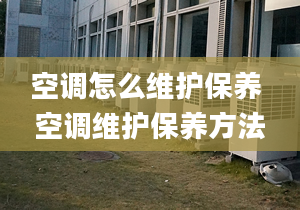 空调怎么维护保养
空调维护保养方法